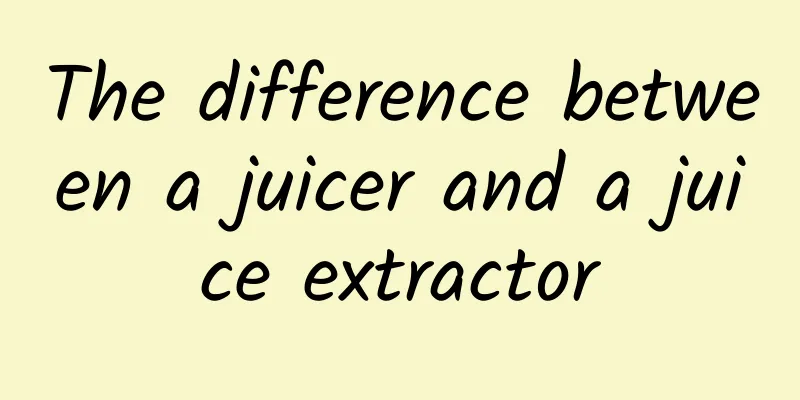 The difference between a juicer and a juice extractor